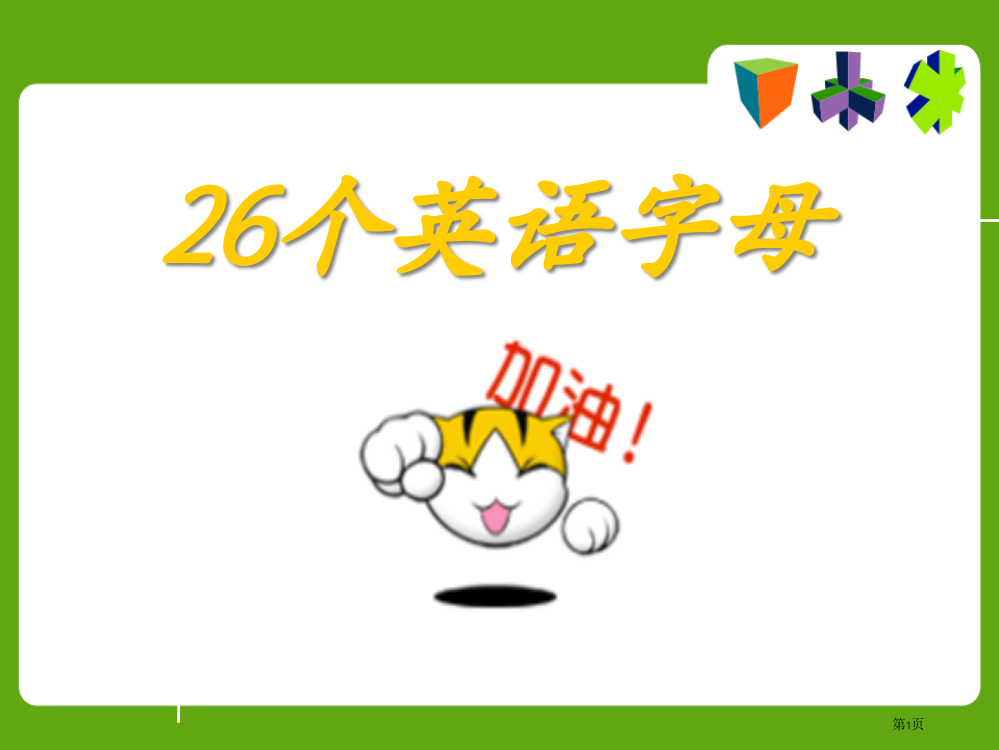 26个英语字母

加油!

第1页